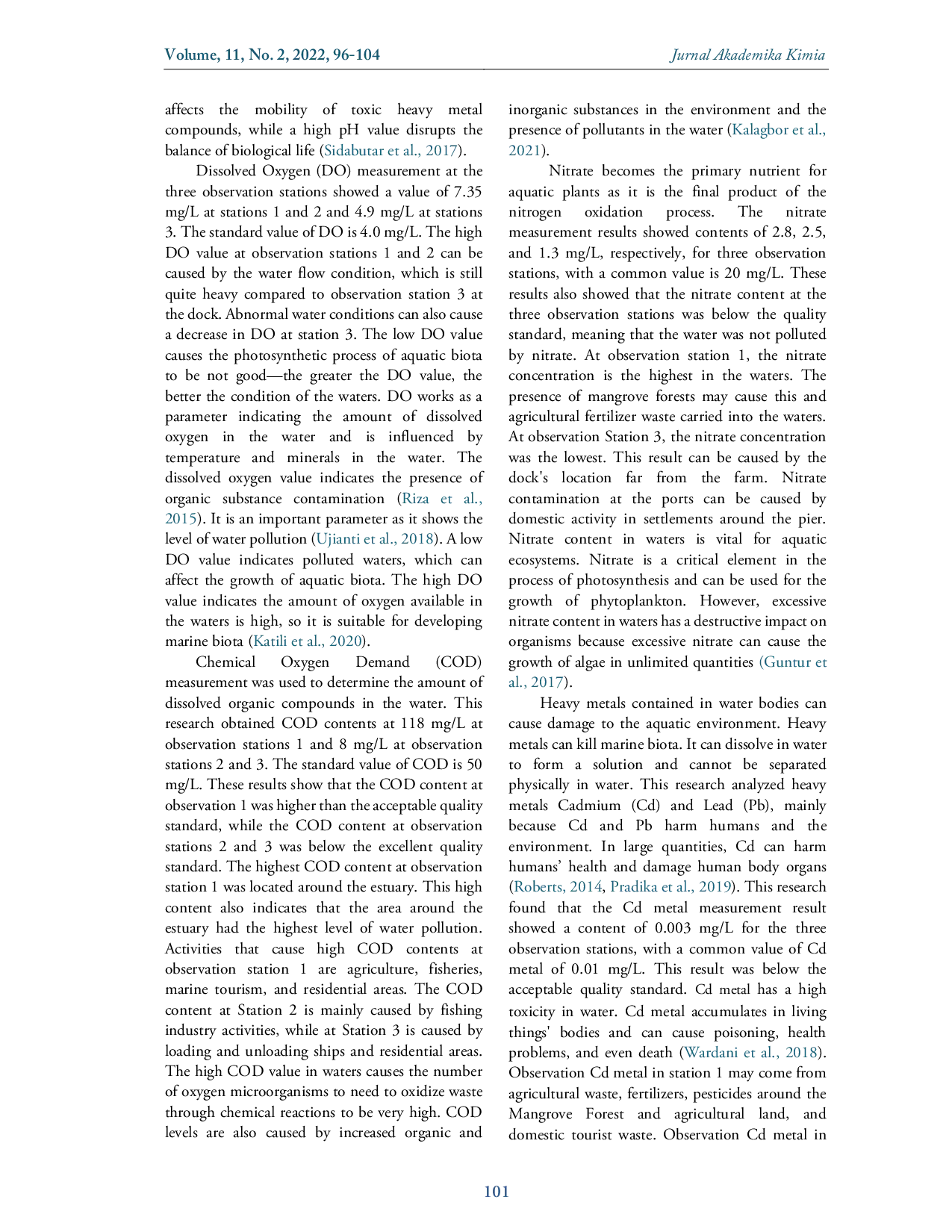 Volume, 11, No. 2, 2022, 96-104

Jurnal Akademika Kimia

affects the mobility of toxic heavy metal compounds, while a high pH value disrupts the balance of biological life (Sidabutar et al., 2017).

Dissolved Oxygen (DO) measurement at the three observation stations showed a value of 7.35 mg/L at stations 1 and 2 and 4.9 mg/L at stations 3. The standard value of DO is 4.0 mg/L. The high DO value at observation stations 1 and 2 can be caused by the water flow condition, which is still quite heavy compared to observation station 3 at the dock. Abnormal water conditions can also cause a decrease in DO at station 3. The low DO value causes the photosynthetic process of aquatic biota to be not good—the greater the DO value, the better the condition of the waters. DO works as a parameter indicating the amount of dissolved oxygen in the water and is influenced by temperature and minerals in the water. The dissolved oxygen value indicates the presence of organic substance contamination (Riza et al., 2015). It is an important parameter as it shows the level of water pollution (Ujianti et al., 2018). A low DO value indicates polluted waters, which can affect the growth of aquatic biota. The high DO value indicates the amount of oxygen available in the waters is high, so it is suitable for developing marine biota (Katili et al., 2020).

Chemical Oxygen Demand (COD) measurement was used to determine the amount of dissolved organic compounds in the water. This research obtained COD contents at 118 mg/L at observation stations 1 and 8 mg/L at observation stations 2 and 3. The standard value of COD is 50 mg/L. These results show that the COD content at observation 1 was higher than the acceptable quality standard, while the COD content at observation stations 2 and 3 was below the excellent quality standard. The highest COD content at observation station 1 was located around the estuary. This high content also indicates that the area around the estuary had the highest level of water pollution. Activities that cause high COD contents at observation station 1 are agriculture, fisheries, marine tourism, and residential areas. The COD content at Station 2 is mainly caused by fishing industry activities, while at Station 3 is caused by loading and unloading ships and residential areas. The high COD value in waters causes the number of oxygen microorganisms to need to oxidize waste through chemical reactions to be very high. COD levels are also caused by increased organic and inorganic substances in the environment and the presence of pollutants in the water (Kalagbor et al., 2021).

Nitrate becomes the primary nutrient for aquatic plants as it is the final product of the nitrogen oxidation process. The nitrate measurement results showed contents of 2.8, 2.5, and 1.3 mg/L, respectively, for three observation stations, with a common value is 20 mg/L. These results also showed that the nitrate content at the three observation stations was below the quality standard, meaning that the water was not polluted by nitrate. At observation station 1, the nitrate concentration is the highest in the waters. The presence of mangrove forests may cause this and agricultural fertilizer waste carried into the waters. At observation Station 3, the nitrate concentration was the lowest. This result can be caused by the dock's location far from the farm. Nitrate contamination at the ports can be caused by domestic activity in settlements around the pier. Nitrate content in waters is vital for aquatic ecosystems. Nitrate is a critical element in the process of photosynthesis and can be used for the growth of phytoplankton. However, excessive nitrate content in waters has a destructive impact on organisms because excessive nitrate can cause the growth of algae in unlimited quantities (Guntur et al., 2017).

Heavy metals contained in water bodies can cause damage to the aquatic environment. Heavy metals can kill marine biota. It can dissolve in water to form a solution and cannot be separated physically in water. This research analyzed heavy metals Cadmium (Cd) and Lead (Pb), mainly because Cd and Pb harm humans and the environment. In large quantities, Cd can harm humans' health and damage human body organs (Roberts, 2014, Pradika et al., 2019). This research found that the Cd metal measurement result showed a content of 0.003 mg/L for the three observation stations, with a common value of Cd metal of 0.01 mg/L. This result was below the acceptable quality standard. Cd metal has a high toxicity in water. Cd metal accumulates in living things' bodies and can cause poisoning, health problems, and even death (Wardani et al., 2018). Observation Cd metal in station 1 may come from agricultural waste, fertilizers, pesticides around the Mangrove Forest and agricultural land, and domestic tourist waste. Observation Cd metal in

101